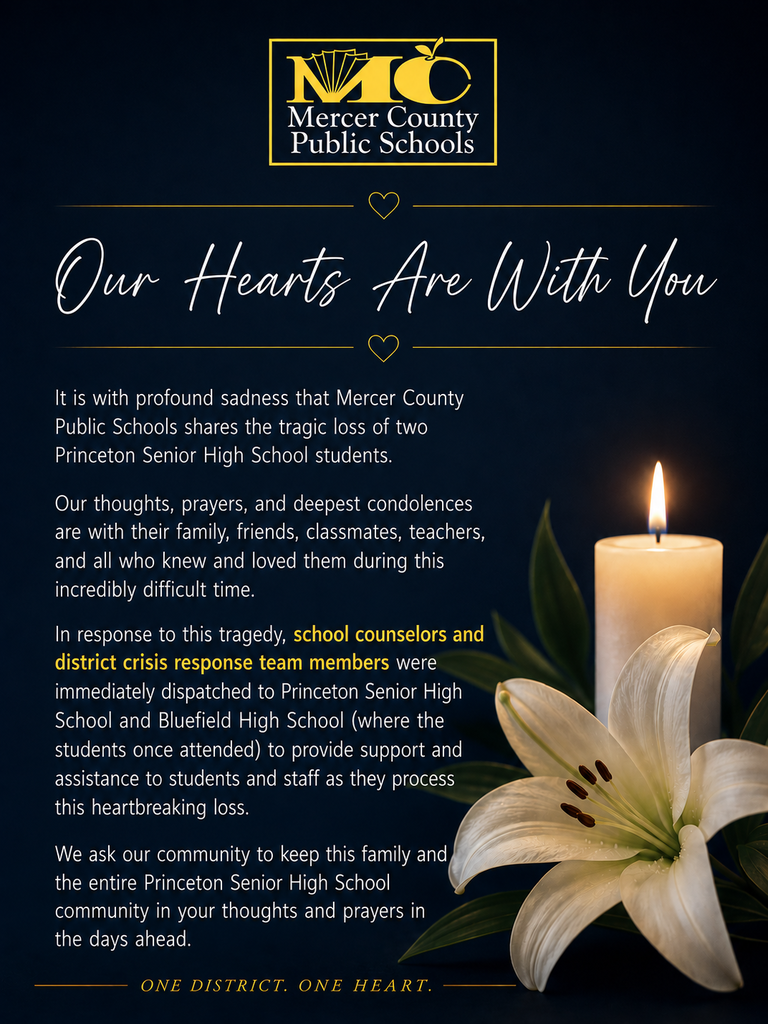 MC
Mercer County
Public Schools

Our Hearts Are With You

It is with profound sadness that Mercer County Public Schools shares the tragic loss of two Princeton Senior High School students.

Our thoughts, prayers, and deepest condolences are with their family, friends, classmates, teachers, and all who knew and loved them during this incredibly difficult time.

In response to this tragedy, school counselors and district crisis response team members were immediately dispatched to Princeton Senior High School and Bluefield High School (where the students once attended) to provide support and assistance to students and staff as they process this heartbreaking loss.

We ask our community to keep this family and the entire Princeton Senior High School community in your thoughts and prayers in the days ahead.

ONE DISTRICT. ONE HEART.